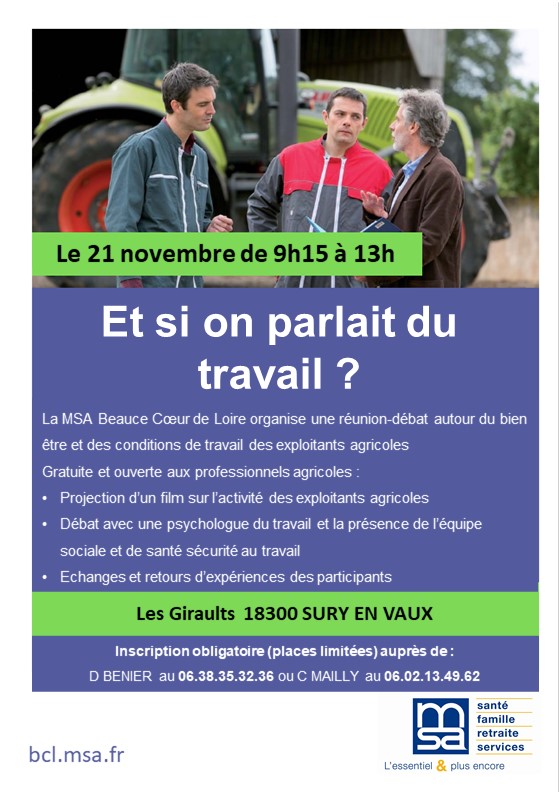 Le 21 novembre de 9h15 à 13h

Et si on parlait du travail ?

La MSA Beauce Cœur de Loire organise une réunion-débat autour du bien être et des conditions de travail des exploitants agricoles

Gratuite et ouverte aux professionnels agricoles :

• Projection d'un film sur l'activité des exploitants agricoles
• Débat avec une psychologue du travail et la présence de l'équipe sociale et de santé sécurité au travail
• Echanges et retours d'expériences des participants

Les Giraults 18300 SURY EN VAUX

Inscription obligatoire (places limitées) auprès de :

D BENIER au 06.38.35.32.36 ou C MAILLY au 06.02.13.49.62

bcl.msa.fr

msa
santé
famille
retraite
services
L'essentiel & plus encore